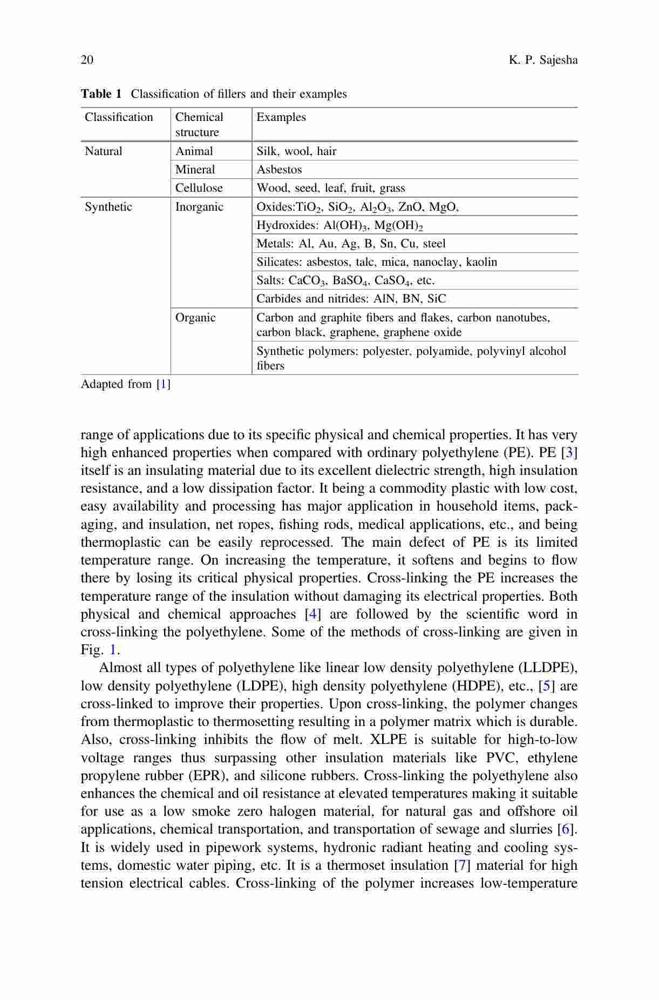 20 K. P. Sajesha

**Table 1** Classification of fillers and their examples

| Classification | Chemical structure | Examples |
|---|---|---|
| Natural | Animal | Silk, wool, hair |
| | Mineral | Asbestos |
| | Cellulose | Wood, seed, leaf, fruit, grass |
| Synthetic | Inorganic | Oxides:$TiO_2$, $SiO_2$, $Al_2O_3$, ZnO, MgO, |
| | | Hydroxides: $Al(OH)_3$, $Mg(OH)_2$ |
| | | Metals: Al, Au, Ag, B, Sn, Cu, steel |
| | | Silicates: asbestos, talc, mica, nanoclay, kaolin |
| | | Salts: $CaCO_3$, $BaSO_4$, $CaSO_4$, etc. |
| | | Carbides and nitrides: AlN, BN, SiC |
| | Organic | Carbon and graphite fibers and flakes, carbon nanotubes, carbon black, graphene, graphene oxide |
| | | Synthetic polymers: polyester, polyamide, polyvinyl alcohol fibers |

Adapted from [1]

range of applications due to its specific physical and chemical properties. It has very high enhanced properties when compared with ordinary polyethylene (PE). PE [3] itself is an insulating material due to its excellent dielectric strength, high insulation resistance, and a low dissipation factor. It being a commodity plastic with low cost, easy availability and processing has major application in household items, packaging, and insulation, net ropes, fishing rods, medical applications, etc., and being thermoplastic can be easily reprocessed. The main defect of PE is its limited temperature range. On increasing the temperature, it softens and begins to flow there by losing its critical physical properties. Cross-linking the PE increases the temperature range of the insulation without damaging its electrical properties. Both physical and chemical approaches [4] are followed by the scientific word in cross-linking the polyethylene. Some of the methods of cross-linking are given in Fig. 1.

Almost all types of polyethylene like linear low density polyethylene (LLDPE), low density polyethylene (LDPE), high density polyethylene (HDPE), etc., [5] are cross-linked to improve their properties. Upon cross-linking, the polymer changes from thermoplastic to thermosetting resulting in a polymer matrix which is durable. Also, cross-linking inhibits the flow of melt. XLPE is suitable for high-to-low voltage ranges thus surpassing other insulation materials like PVC, ethylene propylene rubber (EPR), and silicone rubbers. Cross-linking the polyethylene also enhances the chemical and oil resistance at elevated temperatures making it suitable for use as a low smoke zero halogen material, for natural gas and offshore oil applications, chemical transportation, and transportation of sewage and slurries [6]. It is widely used in pipework systems, hydronic radiant heating and cooling systems, domestic water piping, etc. It is a thermoset insulation [7] material for high tension electrical cables. Cross-linking of the polymer increases low-temperature